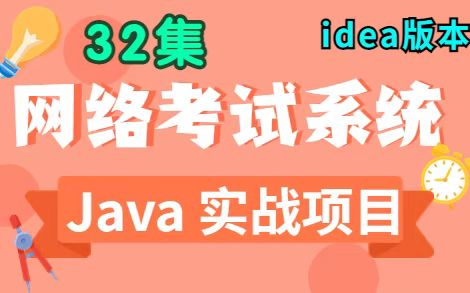 32集

idea版本

网络考试系统

Java 实战项目